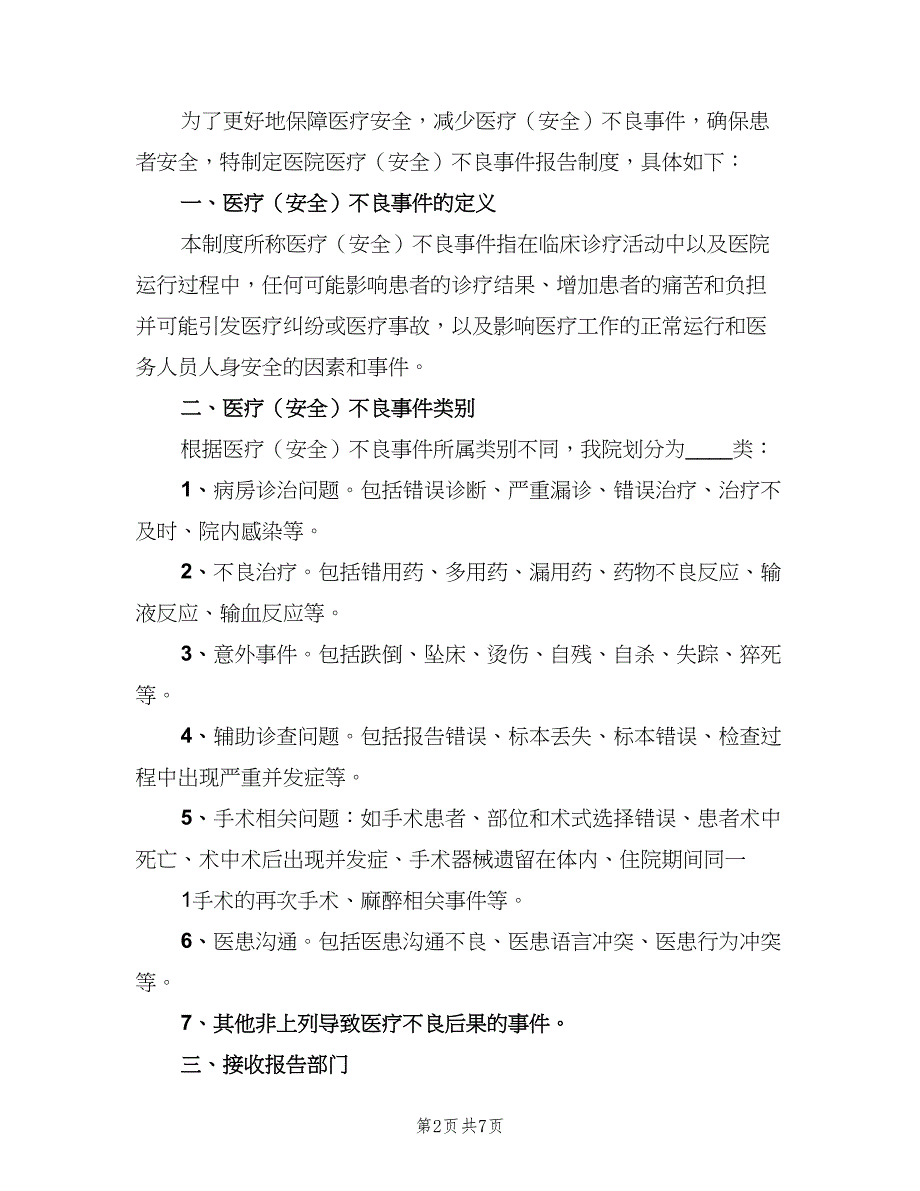 为了更好地保障医疗安全，减少医疗（安全）不良事件，确保患者安全，特制定医院医疗（安全）不良事件报告制度，具体如下：

一、医疗（安全）不良事件的定义

本制度所称医疗（安全）不良事件指在临床诊疗活动中以及医院运行过程中，任何可能影响患者的诊疗结果、增加患者的痛苦和负担并可能引发医疗纠纷或医疗事故，以及影响医疗工作的正常运行和医务人员人身安全的因素和事件。

二、医疗（安全）不良事件类别

根据医疗（安全）不良事件所属类别不同，我院划分为____类：

1、病房诊治问题。包括错误诊断、严重漏诊、错误治疗、治疗不及时、院内感染等。

2、不良治疗。包括错用药、多用药、漏用药、药物不良反应、输液反应、输血反应等。

3、意外事件。包括跌倒、坠床、烫伤、自残、自杀、失踪、猝死等。

4、辅助诊查问题。包括报告错误、标本丢失、标本错误、检查过程中出现严重并发症等。

5、手术相关问题：如手术患者、部位和术式选择错误、患者术中死亡、术中术后出现并发症、手术器械遗留在体内、住院期间同一

1手术的再次手术、麻醉相关事件等。

6、医患沟通。包括医患沟通不良、医患语言冲突、医患行为冲突等。

7、其他非上列导致医疗不良后果的事件。

三、接收报告部门

第2页 共7页